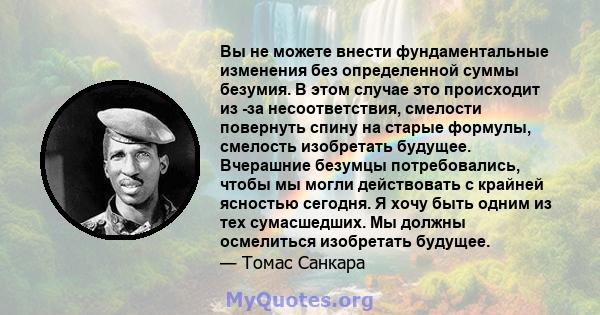 Вы не можете внести фундаментальные изменения без определенной суммы безумия. В этом случае это происходит из -за несоответствия, смелости повернуть спину на старые формулы, смелость изобретать будущее. Вчерашние безумцы потребовались, чтобы мы могли действовать с крайней ясностью сегодня. Я хочу быть одним из тех сумасшедших. Мы должны осмелиться изобретать будущее.
— Томас Санкара

MyQuotes.org